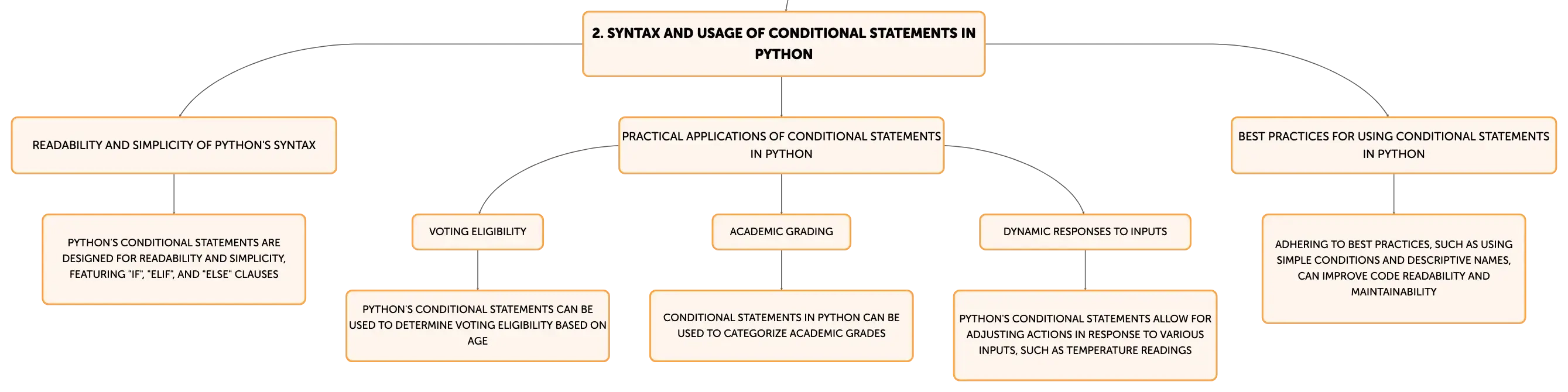 2. SYNTAX AND USAGE OF CONDITIONAL STATEMENTS IN PYTHON

READABILITY AND SIMPLICITY OF PYTHON'S SYNTAX

PYTHON'S CONDITIONAL STATEMENTS ARE DESIGNED FOR READABILITY AND SIMPLICITY, FEATURING "IF", "ELIF", AND "ELSE" CLAUSES

PRACTICAL APPLICATIONS OF CONDITIONAL STATEMENTS IN PYTHON

VOTING ELIGIBILITY

PYTHON'S CONDITIONAL STATEMENTS CAN BE USED TO DETERMINE VOTING ELIGIBILITY BASED ON AGE

ACADEMIC GRADING

CONDITIONAL STATEMENTS IN PYTHON CAN BE USED TO CATEGORIZE ACADEMIC GRADES

DYNAMIC RESPONSES TO INPUTS

PYTHON'S CONDITIONAL STATEMENTS ALLOW FOR ADJUSTING ACTIONS IN RESPONSE TO VARIOUS INPUTS, SUCH AS TEMPERATURE READINGS

BEST PRACTICES FOR USING CONDITIONAL STATEMENTS IN PYTHON

ADHERING TO BEST PRACTICES, SUCH AS USING SIMPLE CONDITIONS AND DESCRIPTIVE NAMES, CAN IMPROVE CODE READABILITY AND MAINTAINABILITY